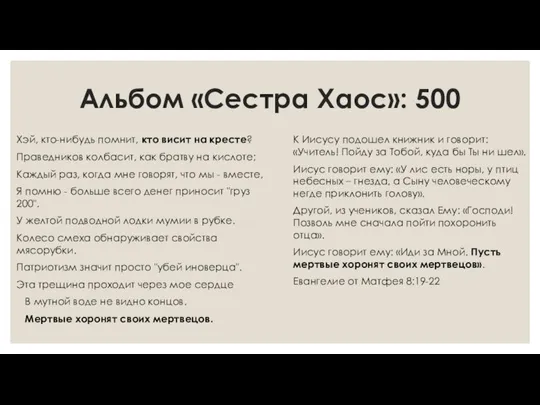 Альбом «Сестра Хаос»: 500

Хэй, кто-нибудь помнит, кто висит на кресте?

Праведников колбасит, как братву на кислоте;

Каждый раз, когда мне говорят, что мы - вместе,

Я помню - больше всего денег приносит "груз 200".

У желтой подводной лодки мумии в рубке.

Колесо смеха обнаруживает свойства мясорубки.

Патриотизм значит просто "убей иноверца".

Эта трещина проходит через мое сердце

В мутной воде не видно концов.

Мертвые хоронят своих мертвецов.

К Иисусу подошел книжник и говорит: «Учитель! Пойду за Тобой, куда бы Ты ни шел».

Иисус говорит ему: «У лис есть норы, у птиц небесных – гнезда, а Сыну человеческому негде приклонить голову».

Другой, из учеников, сказал Ему: «Господи! Позволь мне сначала пойти похоронить отца».

Иисус говорит ему: «Иди за Мной. Пусть мертвые хоронят своих мертвецов».

Евангелие от Матфея 8:19-22